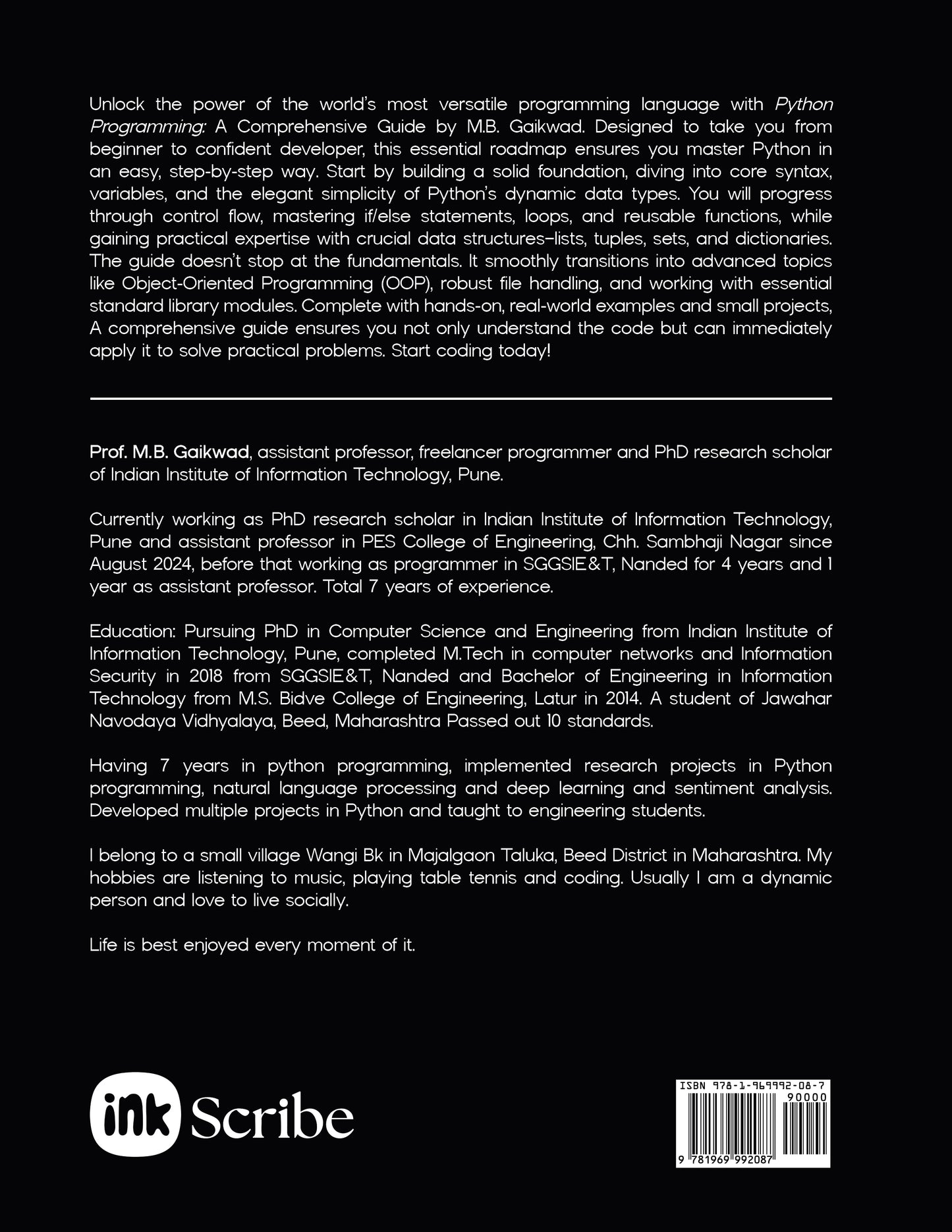 Unlock the power of the world's most versatile programming language with Python Programming: A Comprehensive Guide by M.B. Gaikwad. Designed to take you from beginner to confident developer, this essential roadmap ensures you master Python in an easy, step-by-step way. Start by building a solid foundation, diving into core syntax, variables, and the elegant simplicity of Python's dynamic data types. You will progress through control flow, mastering if/else statements, loops, and reusable functions, while gaining practical expertise with crucial data structures–lists, tuples, sets, and dictionaries. The guide doesn't stop at the fundamentals. It smoothly transitions into advanced topics like Object-Oriented Programming (OOP), robust file handling, and working with essential standard library modules. Complete with hands-on, real-world examples and small projects, A comprehensive guide ensures you not only understand the code but can immediately apply it to solve practical problems. Start coding today!

Prof. M.B. Gaikwad, assistant professor, freelancer programmer and PhD research scholar of Indian Institute of Information Technology, Pune.

Currently working as PhD research scholar in Indian Institute of Information Technology, Pune and assistant professor in PES College of Engineering, Chh. Sambhaji Nagar since August 2024, before that working as programmer in SGGSIE&T, Nanded for 4 years and 1 year as assistant professor. Total 7 years of experience.

Education: Pursuing PhD in Computer Science and Engineering from Indian Institute of Information Technology, Pune, completed M.Tech in computer networks and Information Security in 2018 from SGGSIE&T, Nanded and Bachelor of Engineering in Information Technology from M.S. Bidve College of Engineering, Latur in 2014. A student of Jawahar Navodaya Vidhyalaya, Beed, Maharashtra Passed out 10 standards.

Having 7 years in python programming, implemented research projects in Python programming, natural language processing and deep learning and sentiment analysis. Developed multiple projects in Python and taught to engineering students.

I belong to a small village Wangi Bk in Majalgaon Taluka, Beed District in Maharashtra. My hobbies are listening to music, playing table tennis and coding. Usually I am a dynamic person and love to live socially.

Life is best enjoyed every moment of it.

ink Scribe

ISBN 978-1-969992-08-7
90000
9 781969 992087